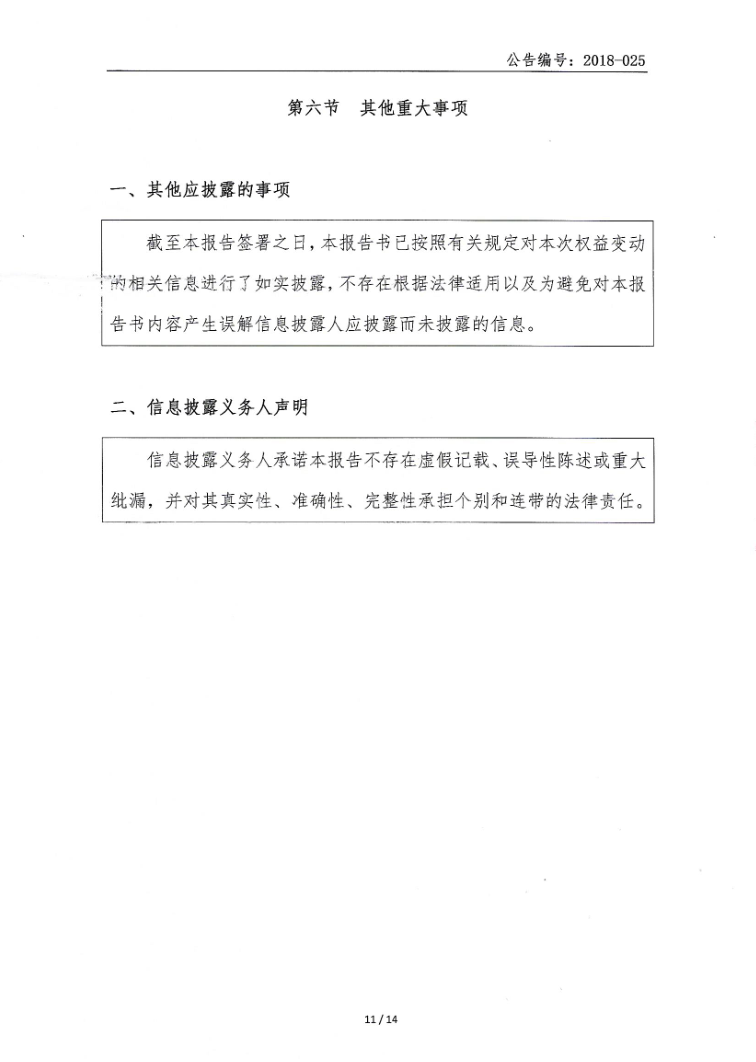 公告编号：2018-025

第六节　其他重大事项

一、其他应披露的事项

截至本报告签署之日，本报告书已按照有关规定对本次权益变动的相关信息进行了如实披露，不存在根据法律适用以及为避免对本报告书内容产生误解信息披露人应披露而未披露的信息。

二、信息披露义务人声明

信息披露义务人承诺本报告不存在虚假记载、误导性陈述或重大纰漏，并对其真实性、准确性、完整性承担个别和连带的法律责任。

11 / 14